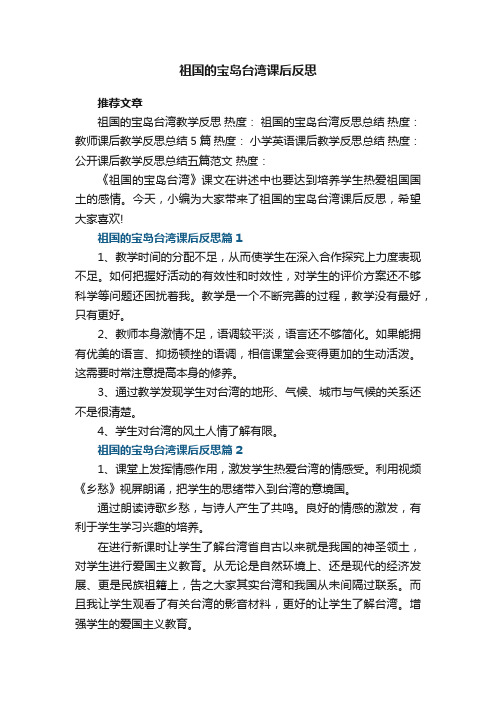 祖国的宝岛台湾课后反思

推荐文章

祖国的宝岛台湾教学反思 热度： 祖国的宝岛台湾反思总结 热度： 教师课后教学反思总结5篇 热度： 小学英语课后教学反思总结 热度： 公开课后教学反思总结五篇范文 热度：

《祖国的宝岛台湾》课文在讲述中也要达到培养学生热爱祖国国土的感情。今天，小编为大家带来了祖国的宝岛台湾课后反思，希望大家喜欢!

祖国的宝岛台湾课后反思篇1

1、教学时间的分配不足，从而使学生在深入合作探究上力度表现不足。如何把握好活动的有效性和时效性，对学生的评价方案还不够科学等问题还困扰着我。教学是一个不断完善的过程，教学没有最好，只有更好。

2、教师本身激情不足，语调较平淡，语言还不够简化。如果能拥有优美的语言、抑扬顿挫的语调，相信课堂会变得更加的生动活泼。这需要时常注意提高本身的修养。

3、通过教学发现学生对台湾的地形、气候、城市与气候的关系还不是很清楚。

4、学生对台湾的风土人情了解有限。

祖国的宝岛台湾课后反思篇2

1、课堂上发挥情感作用，激发学生热爱台湾的情感受。利用视频《乡愁》视屏朗诵，把学生的思绪带入到台湾的意境国。

通过朗读诗歌乡愁，与诗人产生了共鸣。良好的情感的激发，有利于学生学习兴趣的培养。

在进行新课时让学生了解台湾省自古以来就是我国的神圣领土，对学生进行爱国主义教育。从无论是自然环境上、还是现代的经济发展、更是民族祖籍上，告之大家其实台湾和我国从未间隔过联系。而且我让学生观看了有关台湾的影音材料，更好的让学生了解台湾。增强学生的爱国主义教育。